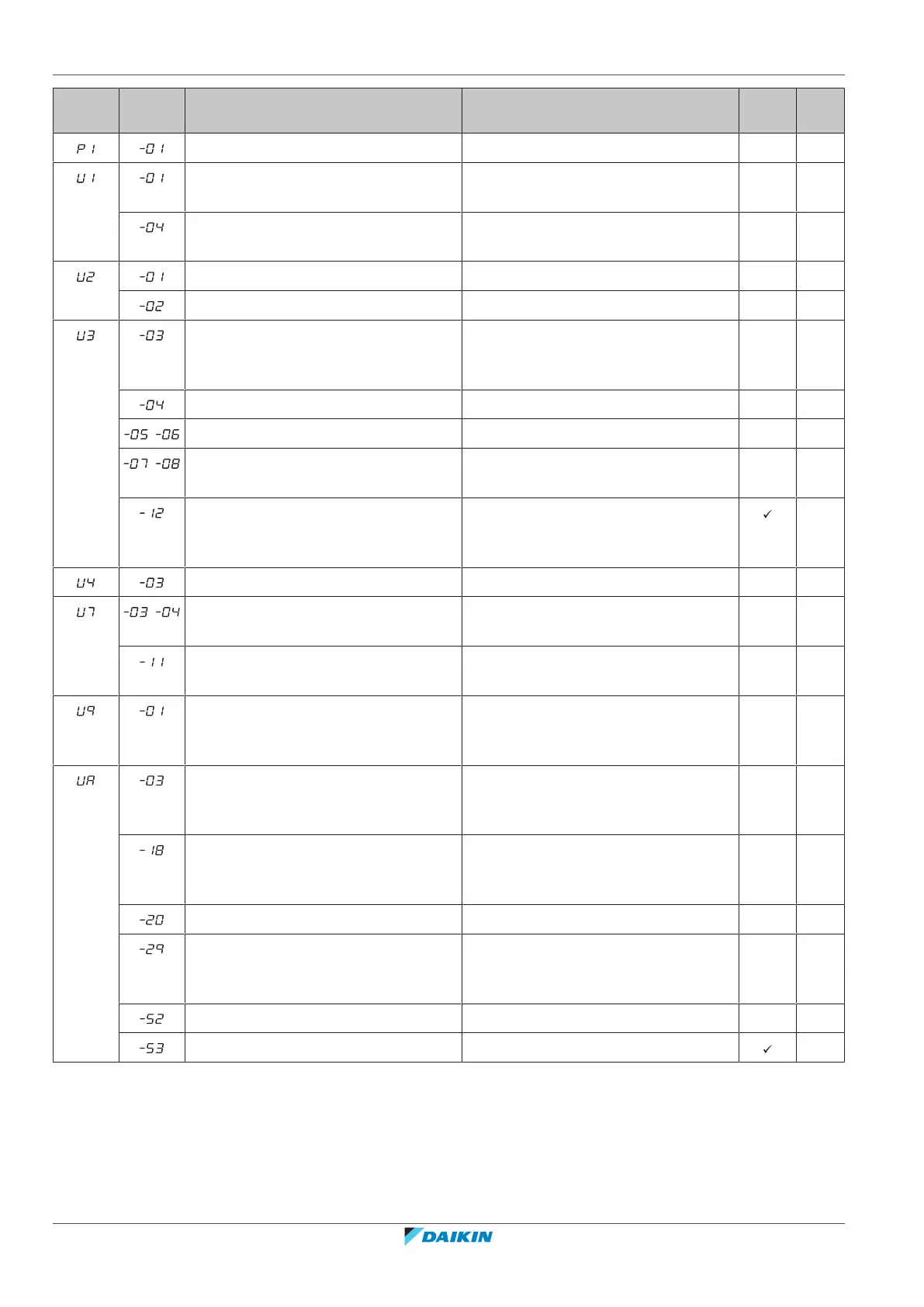 |  |  |  |  |  |  |
|---|---|---|---|---|---|
| P1 | -01 |  |  |  |  |
| U1 | -01 |  |  |  |  |
|  | -04 |  |  |  |  |
| U2 | -01 |  |  |  |  |
|  | -02 |  |  |  |  |
| U3 | -03 |  |  |  |  |
|  | -04 |  |  |  |  |
|  | -05 -06 |  |  |  |  |
|  | -07 -08 |  |  |  |  |
|  | -12 |  |  | ✓ |  |
| U4 | -03 |  |  |  |  |
| U7 | -03 -04 |  |  |  |  |
|  | -11 |  |  |  |  |
| U9 | -01 |  |  |  |  |
| UA | -03 |  |  |  |  |
|  | -18 |  |  |  |  |
|  | -20 |  |  |  |  |
|  | -29 |  |  |  |  |
|  | -52 |  |  |  |  |
|  | -53 |  |  | ✓ |  |

DAIKIN